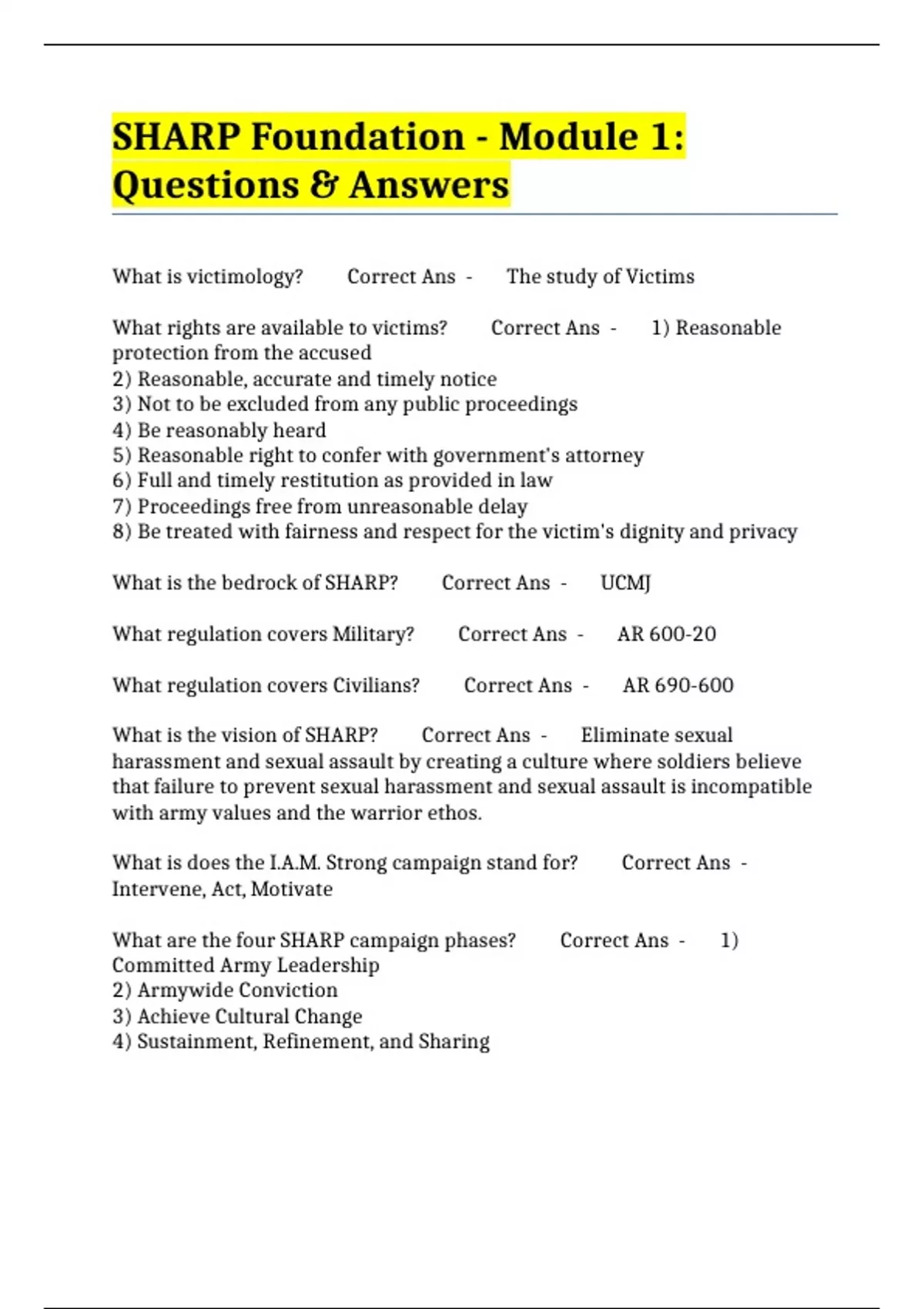 SHARP Foundation - Module 1: Questions & Answers

What is victimology? Correct Ans - The study of Victims

What rights are available to victims? Correct Ans - 1) Reasonable protection from the accused
2) Reasonable, accurate and timely notice
3) Not to be excluded from any public proceedings
4) Be reasonably heard
5) Reasonable right to confer with government's attorney
6) Full and timely restitution as provided in law
7) Proceedings free from unreasonable delay
8) Be treated with fairness and respect for the victim's dignity and privacy

What is the bedrock of SHARP? Correct Ans - UCMJ

What regulation covers Military? Correct Ans - AR 600-20

What regulation covers Civilians? Correct Ans - AR 690-600

What is the vision of SHARP? Correct Ans - Eliminate sexual harassment and sexual assault by creating a culture where soldiers believe that failure to prevent sexual harassment and sexual assault is incompatible with army values and the warrior ethos.

What is does the I.A.M. Strong campaign stand for? Correct Ans - Intervene, Act, Motivate

What are the four SHARP campaign phases? Correct Ans - 1) Committed Army Leadership
2) Armywide Conviction
3) Achieve Cultural Change
4) Sustainment, Refinement, and Sharing